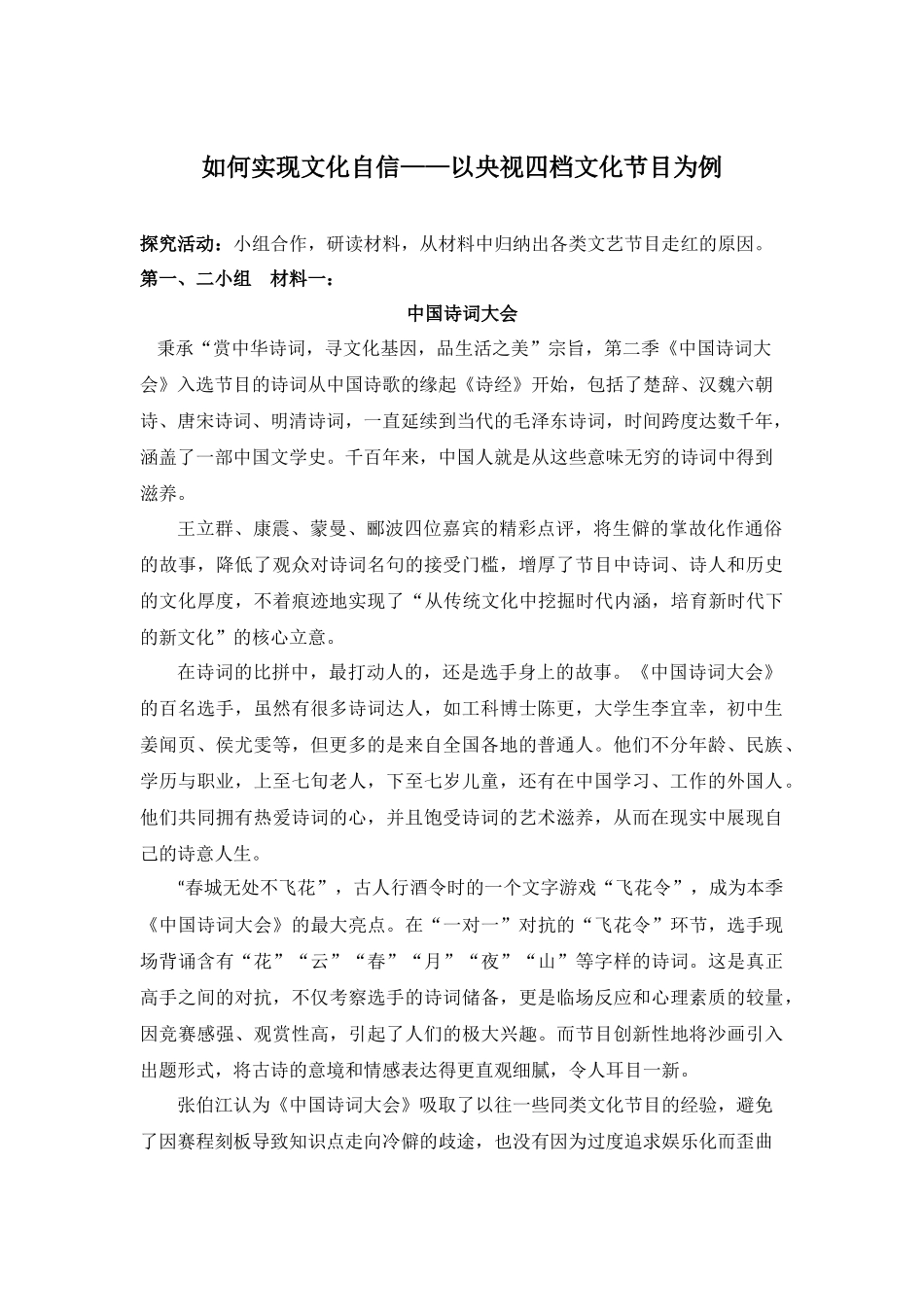 如何实现文化自信——以央视四档文化节目为例

探究活动：小组合作，研读材料，从材料中归纳出各类文艺节目走红的原因。

第一、二小组　材料一：

中国诗词大会

秉承“赏中华诗词，寻文化基因，品生活之美”宗旨，第二季《中国诗词大会》入选节目的诗词从中国诗歌的缘起《诗经》开始，包括了楚辞、汉魏六朝诗、唐宋诗词、明清诗词，一直延续到当代的毛泽东诗词，时间跨度达数千年，涵盖了一部中国文学史。千百年来，中国人就是从这些意味无穷的诗词中得到滋养。

王立群、康震、蒙曼、郦波四位嘉宾的精彩点评，将生僻的掌故化作通俗的故事，降低了观众对诗词名句的接受门槛，增厚了节目中诗词、诗人和历史的文化厚度，不着痕迹地实现了“从传统文化中挖掘时代内涵，培育新时代下的新文化”的核心立意。

在诗词的比拼中，最打动人的，还是选手身上的故事。《中国诗词大会》的百名选手，虽然有很多诗词达人，如工科博士陈更，大学生李宜幸，初中生姜闻页、侯尤雯等，但更多的是来自全国各地的普通人。他们不分年龄、民族、学历与职业，上至七旬老人，下至七岁儿童，还有在中国学习、工作的外国人。他们共同拥有热爱诗词的心，并且饱受诗词的艺术滋养，从而在现实中展现自己的诗意人生。

“春城无处不飞花”，古人行酒令时的一个文字游戏“飞花令”，成为本季《中国诗词大会》的最大亮点。在“一对一”对抗的“飞花令”环节，选手现场背诵含有“花”“云”“春”“月”“夜”“山”等字样的诗词。这是真正高手之间的对抗，不仅考察选手的诗词储备，更是临场反应和心理素质的较量，因竞赛感强、观赏性高，引起了人们的极大兴趣。而节目创新性地将沙画引入出题形式，将古诗的意境和情感表达得更直观细腻，令人耳目一新。

张伯江认为《中国诗词大会》吸取了以往一些同类文化节目的经验，避免了因赛程刻板导致知识点走向冷僻的歧途，也没有因为过度追求娱乐化而歪曲